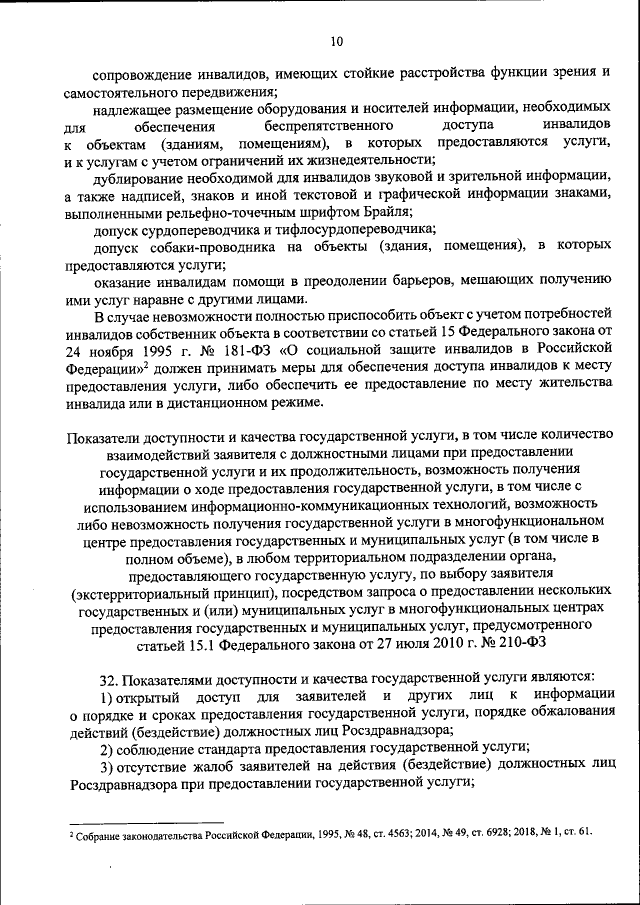 10

сопровождение инвалидов, имеющих стойкие расстройства функции зрения и самостоятельного передвижения;

надлежащее размещение оборудования и носителей информации, необходимых для обеспечения беспрепятственного доступа инвалидов к объектам (зданиям, помещениям), в которых предоставляются услуги, и к услугам с учетом ограничений их жизнедеятельности;

дублирование необходимой для инвалидов звуковой и зрительной информации, а также надписей, знаков и иной текстовой и графической информации знаками, выполненными рельефно-точечным шрифтом Брайля;

допуск сурдопереводчика и тифлосурдопереводчика;

допуск собаки-проводника на объекты (здания, помещения), в которых предоставляются услуги;

оказание инвалидам помощи в преодолении барьеров, мешающих получению ими услуг наравне с другими лицами.

В случае невозможности полностью приспособить объект с учетом потребностей инвалидов собственник объекта в соответствии со статьей 15 Федерального закона от 24 ноября 1995 г. № 181-ФЗ «О социальной защите инвалидов в Российской Федерации»$^2$ должен принимать меры для обеспечения доступа инвалидов к месту предоставления услуги, либо обеспечить ее предоставление по месту жительства инвалида или в дистанционном режиме.

Показатели доступности и качества государственной услуги, в том числе количество взаимодействий заявителя с должностными лицами при предоставлении государственной услуги и их продолжительность, возможность получения информации о ходе предоставления государственной услуги, в том числе с использованием информационно-коммуникационных технологий, возможность либо невозможность получения государственной услуги в многофункциональном центре предоставления государственных и муниципальных услуг (в том числе в полном объеме), в любом территориальном подразделении органа, предоставляющего государственную услугу, по выбору заявителя (экстерриториальный принцип), посредством запроса о предоставлении нескольких государственных и (или) муниципальных услуг в многофункциональных центрах предоставления государственных и муниципальных услуг, предусмотренного статьей 15.1 Федерального закона от 27 июля 2010 г. № 210-ФЗ

32. Показателями доступности и качества государственной услуги являются:

1) открытый доступ для заявителей и других лиц к информации о порядке и сроках предоставления государственной услуги, порядке обжалования действий (бездействие) должностных лиц Росздравнадзора;

2) соблюдение стандарта предоставления государственной услуги;

3) отсутствие жалоб заявителей на действия (бездействие) должностных лиц Росздравнадзора при предоставлении государственной услуги;

$^2$ Собрание законодательства Российской Федерации, 1995, № 48, ст. 4563; 2014, № 49, ст. 6928; 2018, № 1, ст. 61.